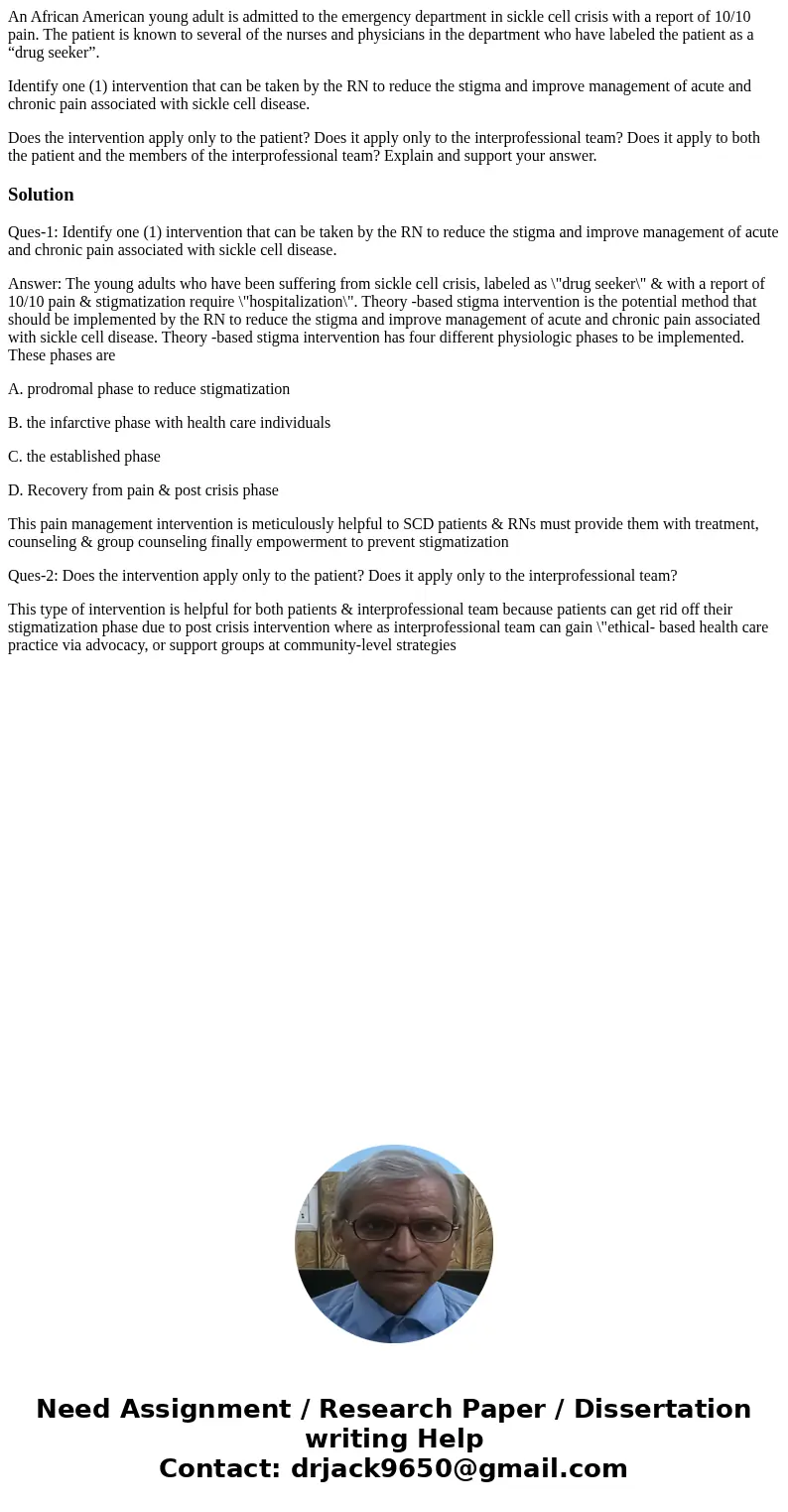 An African American young adult is admitted to the emergency department in sickle cell crisis with a report of 10/10 pain. The patient is known to several of the nurses and physicians in the department who have labeled the patient as a “drug seeker”.

Identify one (1) intervention that can be taken by the RN to reduce the stigma and improve management of acute and chronic pain associated with sickle cell disease.

Does the intervention apply only to the patient? Does it apply only to the interprofessional team? Does it apply to both the patient and the members of the interprofessional team? Explain and support your answer.

Solution

Ques-1: Identify one (1) intervention that can be taken by the RN to reduce the stigma and improve management of acute and chronic pain associated with sickle cell disease.

Answer: The young adults who have been suffering from sickle cell crisis, labeled as \"drug seeker\" & with a report of 10/10 pain & stigmatization require \"hospitalization\". Theory -based stigma intervention is the potential method that should be implemented by the RN to reduce the stigma and improve management of acute and chronic pain associated with sickle cell disease. Theory -based stigma intervention has four different physiologic phases to be implemented. These phases are

A. prodromal phase to reduce stigmatization

B. the infarctive phase with health care individuals

C. the established phase

D. Recovery from pain & post crisis phase

This pain management intervention is meticulously helpful to SCD patients & RNs must provide them with treatment, counseling & group counseling finally empowerment to prevent stigmatization

Ques-2: Does the intervention apply only to the patient? Does it apply only to the interprofessional team?

This type of intervention is helpful for both patients & interprofessional team because patients can get rid off their stigmatization phase due to post crisis intervention where as interprofessional team can gain \"ethical- based health care practice via advocacy, or support groups at community-level strategies

Need Assignment / Research Paper / Dissertation writing Help
Contact: drjack9650@gmail.com